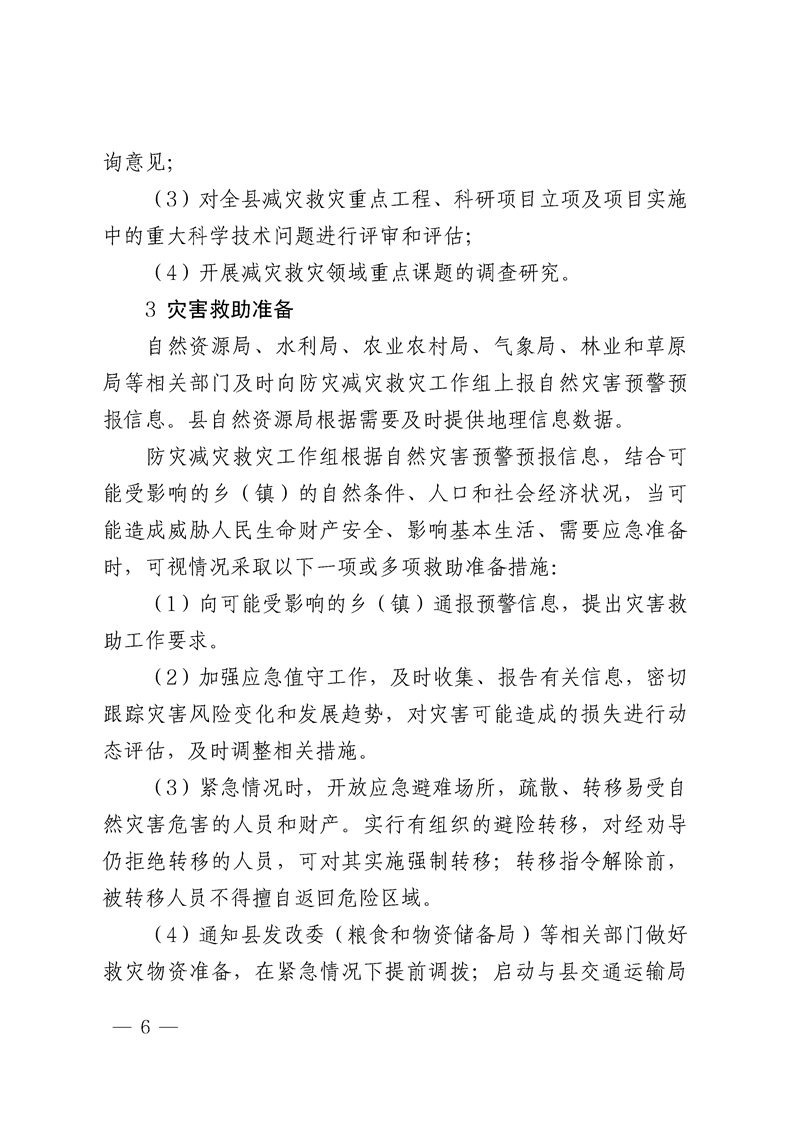 询意见;

（3）对全县减灾救灾重点工程、科研项目立项及项目实施中的重大科学技术问题进行评审和评估;

（4）开展减灾救灾领域重点课题的调查研究。

3 灾害救助准备

自然资源局、水利局、农业农村局、气象局、林业和草原局等相关部门及时向防灾减灾救灾工作组上报自然灾害预警预报信息。县自然资源局根据需要及时提供地理信息数据。

防灾减灾救灾工作组根据自然灾害预警预报信息，结合可能受影响的乡（镇）的自然条件、人口和社会经济状况，当可能造成威胁人民生命财产安全、影响基本生活、需要应急准备时，可视情况采取以下一项或多项救助准备措施:

（1）向可能受影响的乡（镇）通报预警信息，提出灾害救助工作要求。

（2）加强应急值守工作，及时收集、报告有关信息，密切跟踪灾害风险变化和发展趋势，对灾害可能造成的损失进行动态评估，及时调整相关措施。

（3）紧急情况时，开放应急避难场所，疏散、转移易受自然灾害危害的人员和财产。实行有组织的避险转移，对经劝导仍拒绝转移的人员，可对其实施强制转移；转移指令解除前，被转移人员不得擅自返回危险区域。

（4）通知县发改委（粮食和物资储备局）等相关部门做好救灾物资准备，在紧急情况下提前调拨；启动与县交通运输局

— 6 —